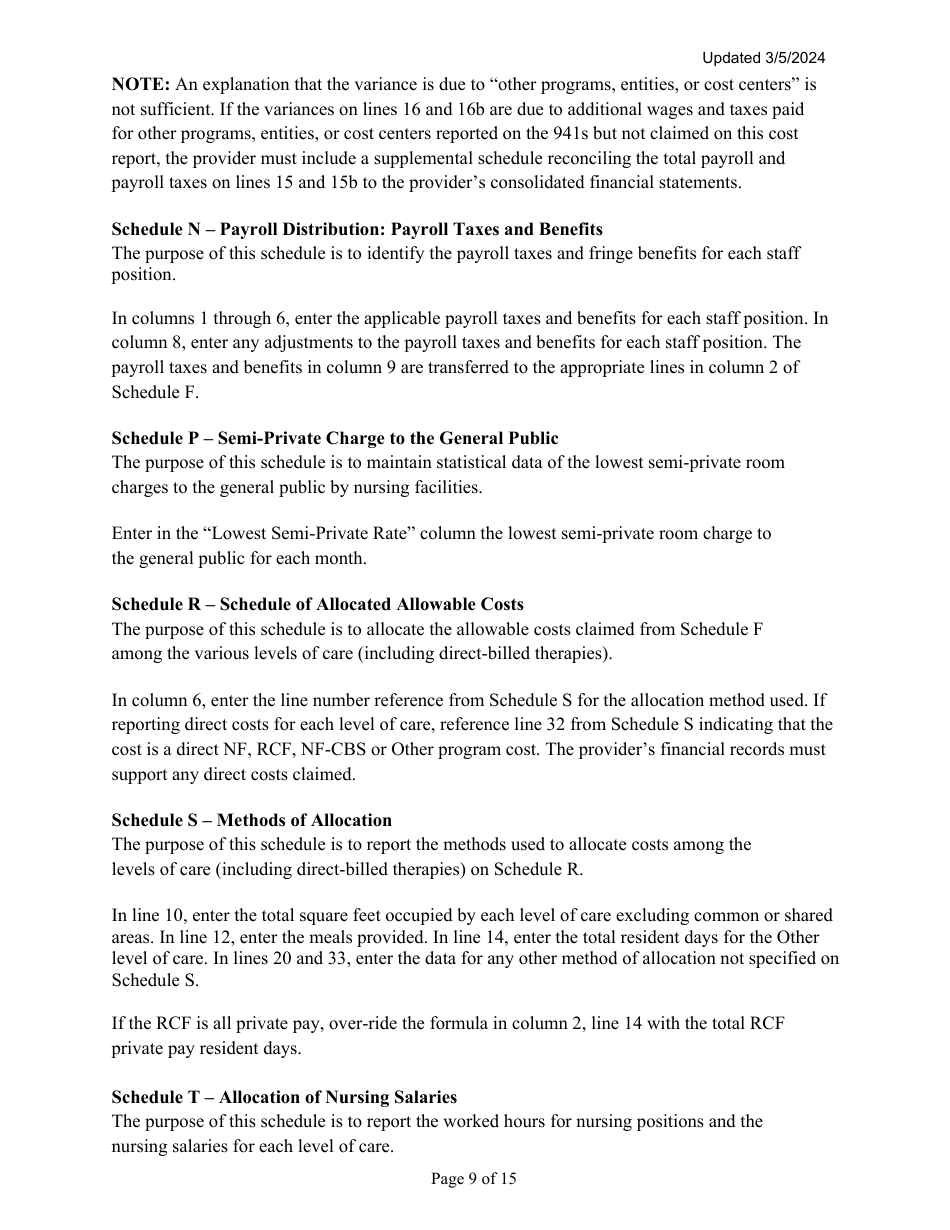 Updated 3/5/2024

NOTE: An explanation that the variance is due to “other programs, entities, or cost centers” is not sufficient. If the variances on lines 16 and 16b are due to additional wages and taxes paid for other programs, entities, or cost centers reported on the 941s but not claimed on this cost report, the provider must include a supplemental schedule reconciling the total payroll and payroll taxes on lines 15 and 15b to the provider’s consolidated financial statements.

Schedule N – Payroll Distribution: Payroll Taxes and Benefits
The purpose of this schedule is to identify the payroll taxes and fringe benefits for each staff position.

In columns 1 through 6, enter the applicable payroll taxes and benefits for each staff position. In column 8, enter any adjustments to the payroll taxes and benefits for each staff position. The payroll taxes and benefits in column 9 are transferred to the appropriate lines in column 2 of Schedule F.

Schedule P – Semi-Private Charge to the General Public
The purpose of this schedule is to maintain statistical data of the lowest semi-private room charges to the general public by nursing facilities.

Enter in the “Lowest Semi-Private Rate” column the lowest semi-private room charge to the general public for each month.

Schedule R – Schedule of Allocated Allowable Costs
The purpose of this schedule is to allocate the allowable costs claimed from Schedule F among the various levels of care (including direct-billed therapies).

In column 6, enter the line number reference from Schedule S for the allocation method used. If reporting direct costs for each level of care, reference line 32 from Schedule S indicating that the cost is a direct NF, RCF, NF-CBS or Other program cost. The provider’s financial records must support any direct costs claimed.

Schedule S – Methods of Allocation
The purpose of this schedule is to report the methods used to allocate costs among the levels of care (including direct-billed therapies) on Schedule R.

In line 10, enter the total square feet occupied by each level of care excluding common or shared areas. In line 12, enter the meals provided. In line 14, enter the total resident days for the Other level of care. In lines 20 and 33, enter the data for any other method of allocation not specified on Schedule S.

If the RCF is all private pay, over-ride the formula in column 2, line 14 with the total RCF private pay resident days.

Schedule T – Allocation of Nursing Salaries
The purpose of this schedule is to report the worked hours for nursing positions and the nursing salaries for each level of care.

Page 9 of 15